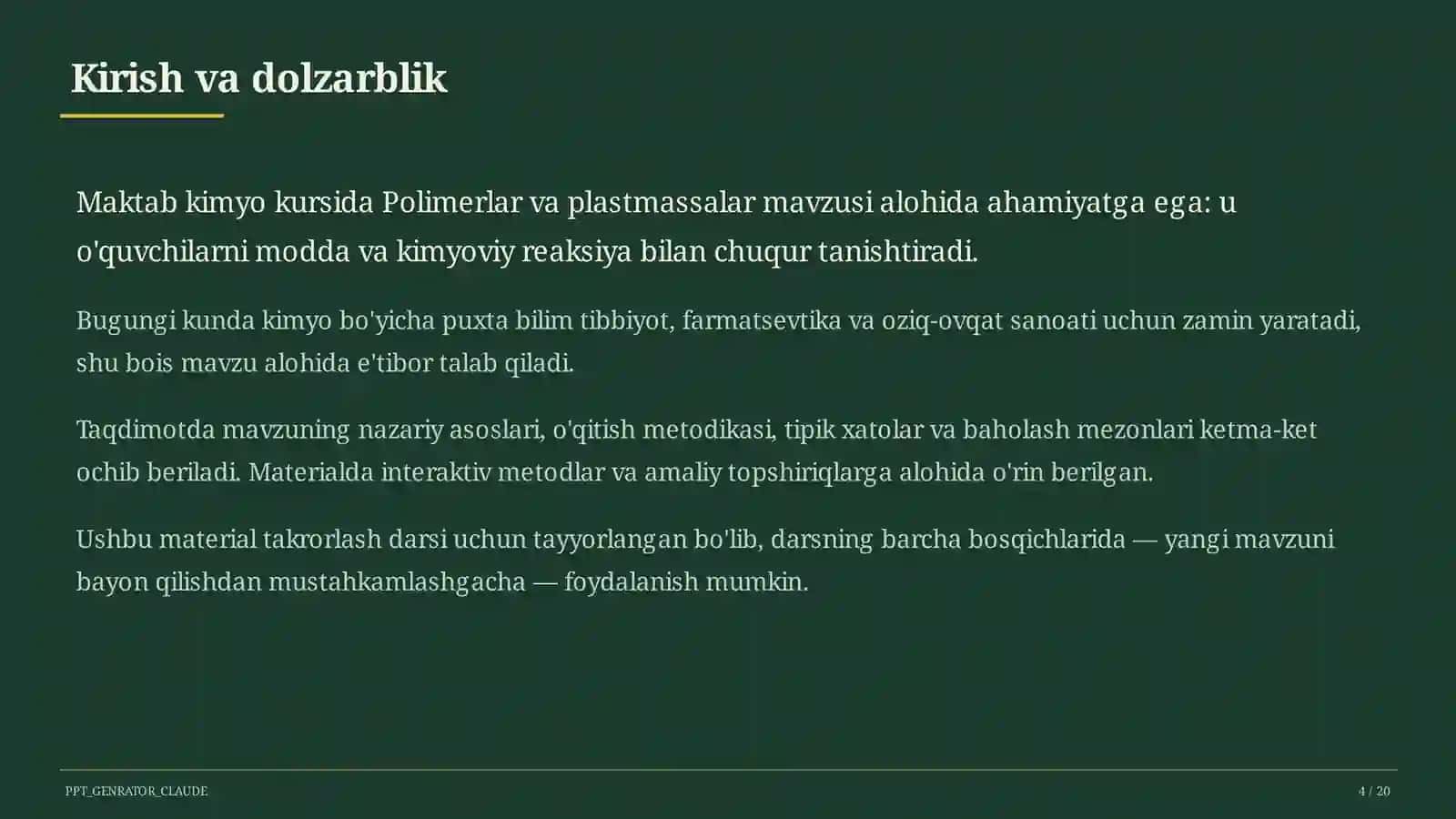 Kirish va dolzarblik

Maktab kimyo kursida Polimerlar va plastmassalar mavzusi alohida ahamiyatga ega: u o'quvchilarni modda va kimyoviy reaksiya bilan chuqur tanishtiradi.

Bugungi kunda kimyo bo'yicha puxta bilim tibbiyot, farmatsevtika va oziq-ovqat sanoati uchun zamin yaratadi, shu bois mavzu alohida e'tibor talab qiladi.

Taqdimotda mavzuning nazariy asoslari, o'qitish metodikasi, tipik xatolar va baholash mezonlari ketma-ket ochib beriladi. Materialda interaktiv metodlar va amaliy topshiriqlarga alohida o'rin berilgan.

Ushbu material takrorlash darsi uchun tayyorlangan bo'lib, darsning barcha bosqichlarida — yangi mavzuni bayon qilishdan mustahkamlashgacha — foydalanish mumkin.

PPT_GENRATOR_CLAUDE

4 / 20